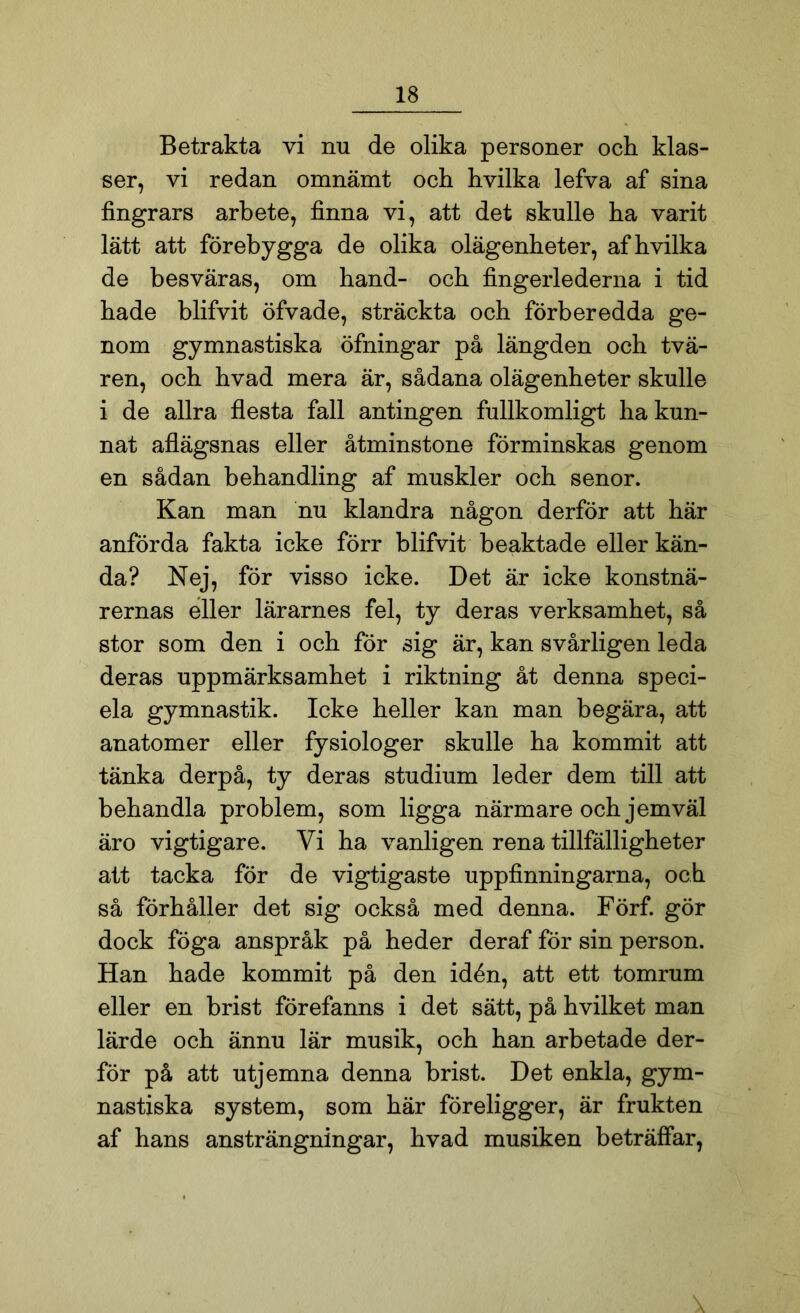 18

Betrakta vi nu de olika personer och klasser, vi redan omnämt och hvilka lefva af sina fingrars arbete, finna vi, att det skulle ha varit lätt att förebygga de olika olägenheter, af hvilka de besväras, om hand- och fingerlederna i tid hade blifvit öfvade, sträckta och förberedda genom gymnastiska öfningar på längden och tvären, och hvad mera är, sådana olägenheter skulle i de allra flesta fall antingen fullkomligt ha kunnat aflägsnas eller åtminstone förminskas genom en sådan behandling af muskler och senor.

Kan man nu klandra någon derför att här anförda fakta icke förr blifvit beaktade eller kända? Nej, för visso icke. Det är icke konstnärernas eller lärarnes fel, ty deras verksamhet, så stor som den i och för sig är, kan svårligen leda deras uppmärksamhet i riktning åt denna speciela gymnastik. Icke heller kan man begära, att anatomer eller fysiologer skulle ha kommit att tänka derpå, ty deras studium leder dem till att behandla problem, som ligga närmare och jemväl äro vigtigare. Vi ha vanligen rena tillfälligheter att tacka för de vigtigaste uppfinningarna, och så förhåller det sig också med denna. Förf. gör dock föga anspråk på heder deraf för sin person. Han hade kommit på den idén, att ett tomrum eller en brist förefanns i det sätt, på hvilket man lärde och ännu lär musik, och han arbetade derför på att utjemna denna brist. Det enkla, gymnastiska system, som här föreligger, är frukten af hans ansträngningar, hvad musiken beträffar,